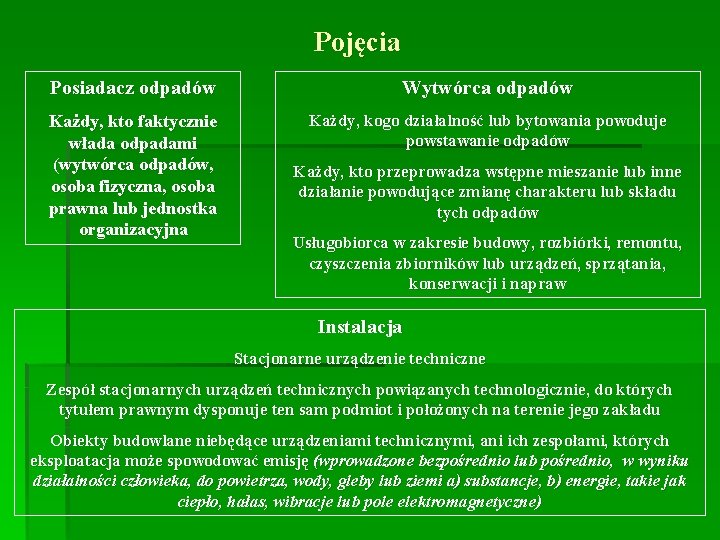 Pojęcia

Posiadacz odpadów

Każdy, kto faktycznie włada odpadami (wytwórca odpadów, osoba fizyczna, osoba prawna lub jednostka organizacyjna

Wytwórca odpadów

Każdy, kogo działalność lub bytowania powoduje powstawanie odpadów

Każdy, kto przeprowadza wstępne mieszanie lub inne działanie powodujące zmianę charakteru lub składu tych odpadów

Usługobiorca w zakresie budowy, rozbiórki, remontu, czyszczenia zbiorników lub urządzeń, sprzątania, konserwacji i napraw

Instalacja

Stacjonarne urządzenie techniczne

Zespół stacjonarnych urządzeń technicznych powiązanych technologicznie, do których tytułem prawnym dysponuje ten sam podmiot i położonych na terenie jego zakładu

Obiekty budowlane niebędące urządzeniami technicznymi, ani ich zespołami, których eksploatacja może spowodować emisję (wprowadzone bezpośrednio lub pośrednio, w wyniku działalności człowieka, do powietrza, wody, gleby lub ziemi a) substancje, b) energie, takie jak ciepło, hałas, wibracje lub pole elektromagnetyczne)